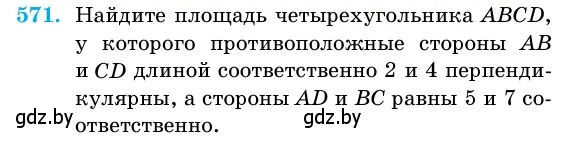 571. Найдите площадь четырехугольника $ABCD$, у которого противоположные стороны $AB$ и $CD$ длиной соответственно 2 и 4 перпендикулярны, а стороны $AD$ и $BC$ равны 5 и 7 соответственно.

gdz.by gdz.by